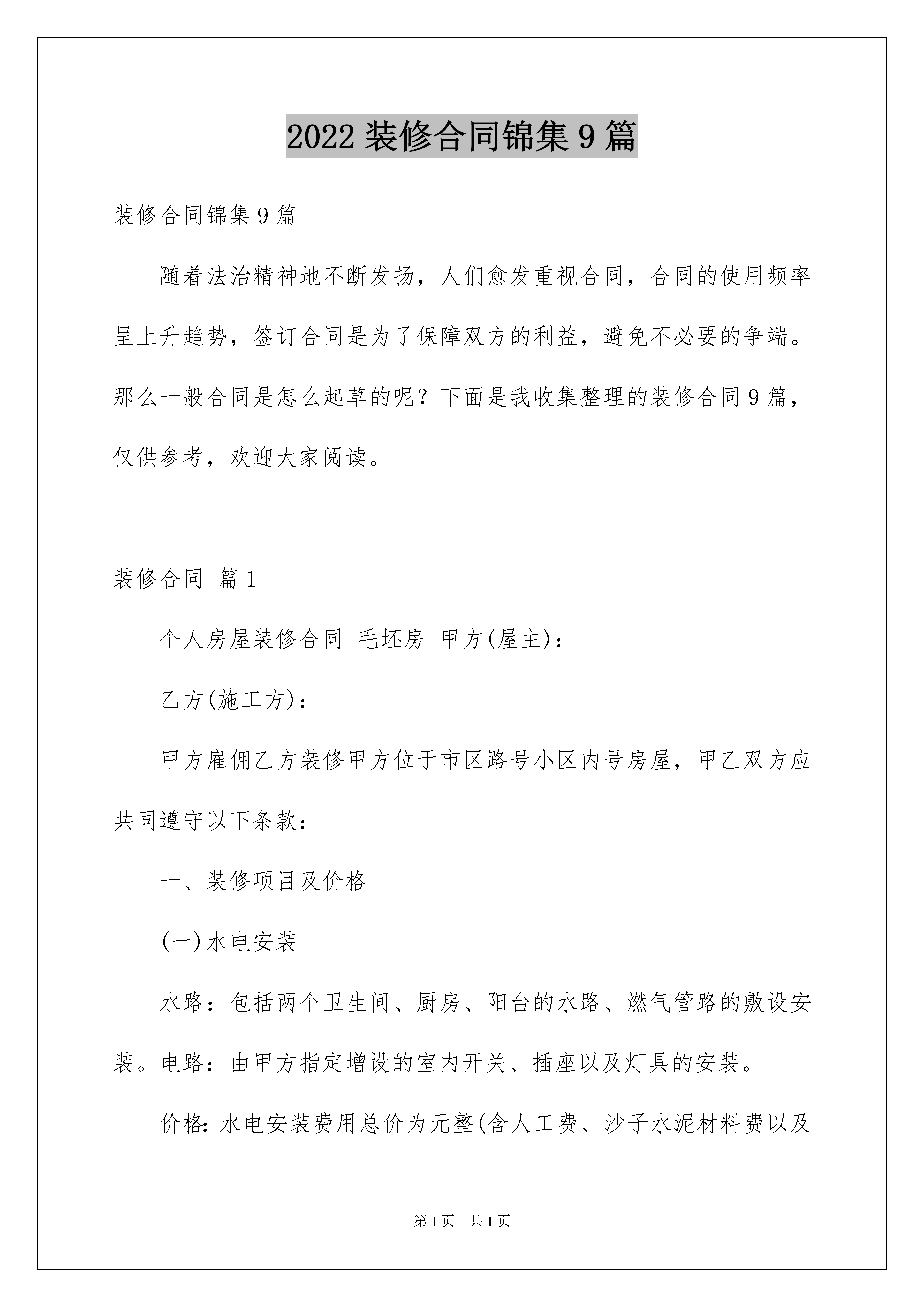 2022装修合同锦集9篇

装修合同锦集9篇

随着法治精神地不断发扬，人们愈发重视合同，合同的使用频率呈上升趋势，签订合同是为了保障双方的利益，避免不必要的争端。那么一般合同是怎么起草的呢？下面是我收集整理的装修合同9篇，仅供参考，欢迎大家阅读。

装修合同 篇1

个人房屋装修合同 毛坯房 甲方(屋主)：

乙方(施工方)：

甲方雇佣乙方装修甲方位于市区路号小区内号房屋，甲乙双方应共同遵守以下条款：

一、装修项目及价格

(一)水电安装

水路：包括两个卫生间、厨房、阳台的水路、燃气管路的敷设安装。电路：由甲方指定增设的室内开关、插座以及灯具的安装。

价格:水电安装费用总价为元整(含人工费、沙子水泥材料费以及

第1页 共1页